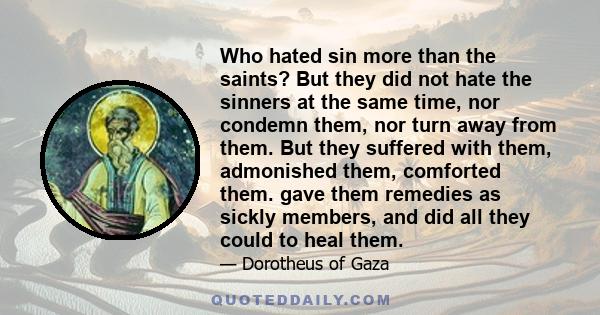 Who hated sin more than the saints? But they did not hate the sinners at the same time, nor condemn them, nor turn away from them. But they suffered with them, admonished them, comforted them. gave them remedies as sickly members, and did all they could to heal them.

— Dorotheus of Gaza

QUOTEDDAILY.COM